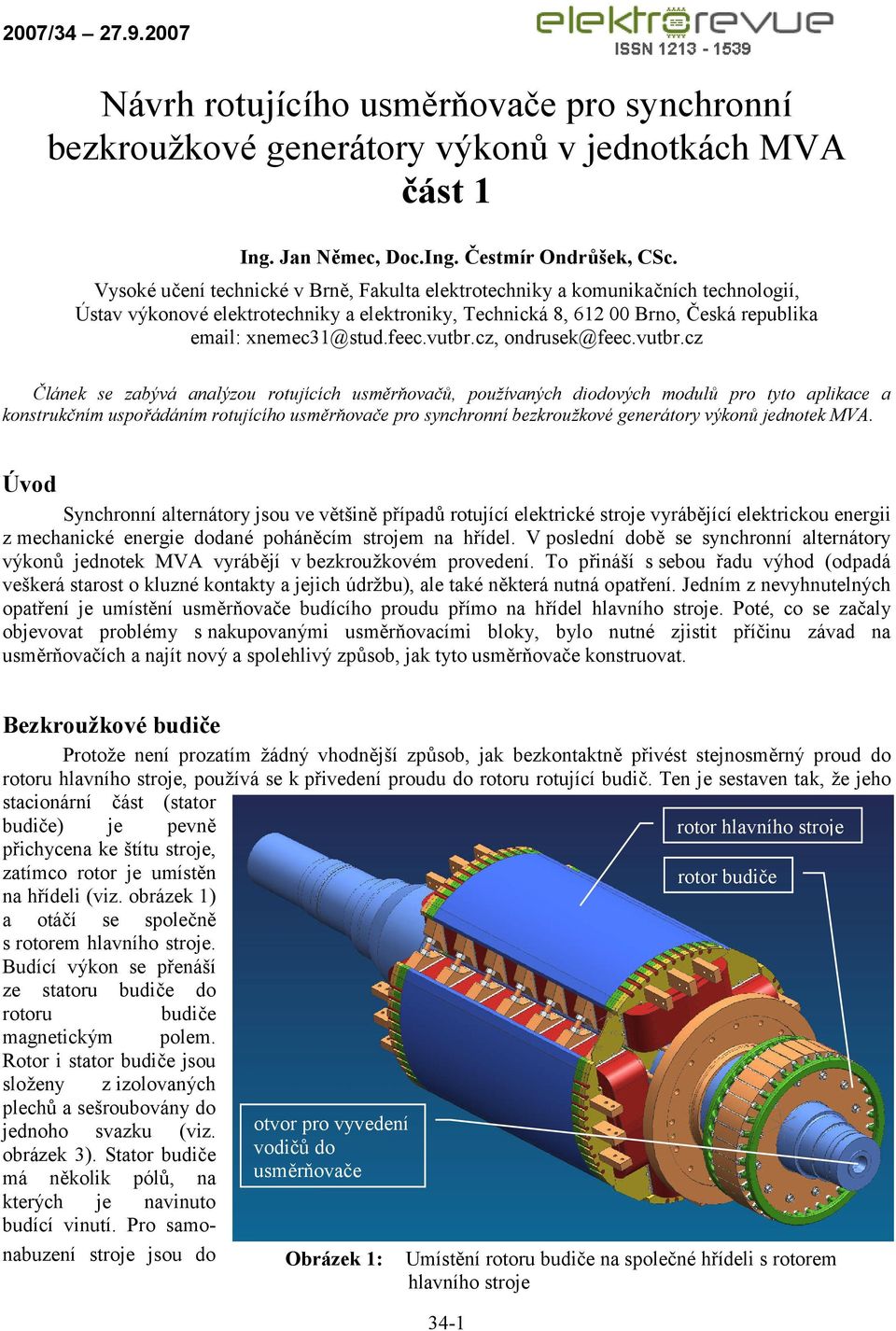 2007/34 – 27.9.2007

elektrorevue
ISSN 1213 - 1539

Návrh rotujícího usměrňovače pro synchronní bezkroužkové generátory výkonů v jednotkách MVA část 1

Ing. Jan Němec, Doc.Ing. Čestmír Ondrůšek, CSc.
Vysoké učení technické v Brně, Fakulta elektrotechniky a komunikačních technologií, Ústav výkonové elektrotechniky a elektroniky, Technická 8, 612 00 Brno, Česká republika
email: xnemec31@stud.feec.vutbr.cz, ondrusek@feec.vutbr.cz

Článek se zabývá analýzou rotujících usměrňovačů, používaných diodových modulů pro tyto aplikace a konstrukčním uspořádáním rotujícího usměrňovače pro synchronní bezkroužkové generátory výkonů jednotek MVA.

Úvod

Synchronní alternátory jsou ve většině případů rotující elektrické stroje vyrábějící elektrickou energii z mechanické energie dodané poháněcím strojem na hřídel. V poslední době se synchronní alternátory výkonů jednotek MVA vyrábějí v bezkroužkovém provedení. To přináší s sebou řadu výhod (odpadá veškerá starost o kluzné kontakty a jejich údržbu), ale také některá nutná opatření. Jedním z nevyhnutelných opatření je umístění usměrňovače budícího proudu přímo na hřídel hlavního stroje. Poté, co se začaly objevovat problémy s nakupovanými usměrňovacími bloky, bylo nutné zjistit příčinu závad na usměrňovačích a najít nový a spolehlivý způsob, jak tyto usměrňovače konstruovat.

Bezkroužkové budiče

Protože není prozatím žádný vhodnější způsob, jak bezkontaktně přivést stejnosměrný proud do rotoru hlavního stroje, používá se k přivedení proudu do rotoru rotující budič. Ten je sestaven tak, že jeho stacionární část (stator budiče) je pevně přichycena ke štítu stroje, zatímco rotor je umístěn na hřídeli (viz. obrázek 1) a otáčí se společně s rotorem hlavního stroje. Budící výkon se přenáší ze statoru budiče do rotoru budiče magnetickým polem. Rotor i stator budiče jsou složeny z izolovaných plechů a sešroubovány do jednoho svazku (viz. obrázek 3). Stator budiče má několik pólů, na kterých je navinuto budící vinutí. Pro samonabuzení stroje jsou do

rotor hlavního stroje

rotor budiče

otvor pro vyvedení vodičů do usměrňovače

Obrázek 1: Umístění rotoru budiče na společné hřídeli s rotorem hlavního stroje

34-1